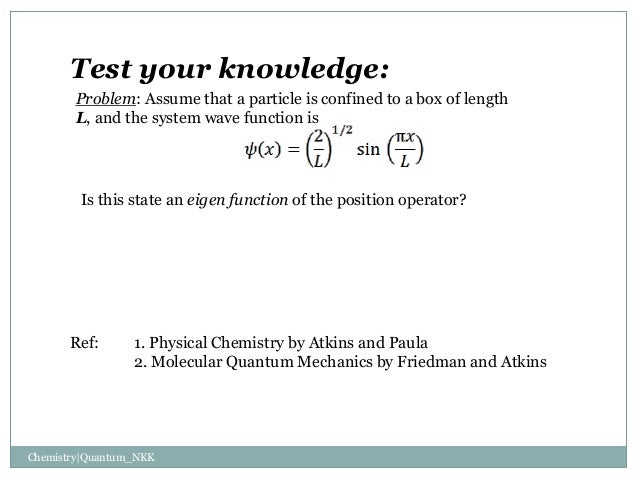 Test your knowledge:

Problem: Assume that a particle is confined to a box of length L, and the system wave function is

$\psi(x) = \left(\frac{2}{L}\right)^{1/2} \sin\left(\frac{\pi x}{L}\right)$

Is this state an eigen function of the position operator?

Ref: 1. Physical Chemistry by Atkins and Paula
2. Molecular Quantum Mechanics by Friedman and Atkins

Chemistry|Quantum_NKK